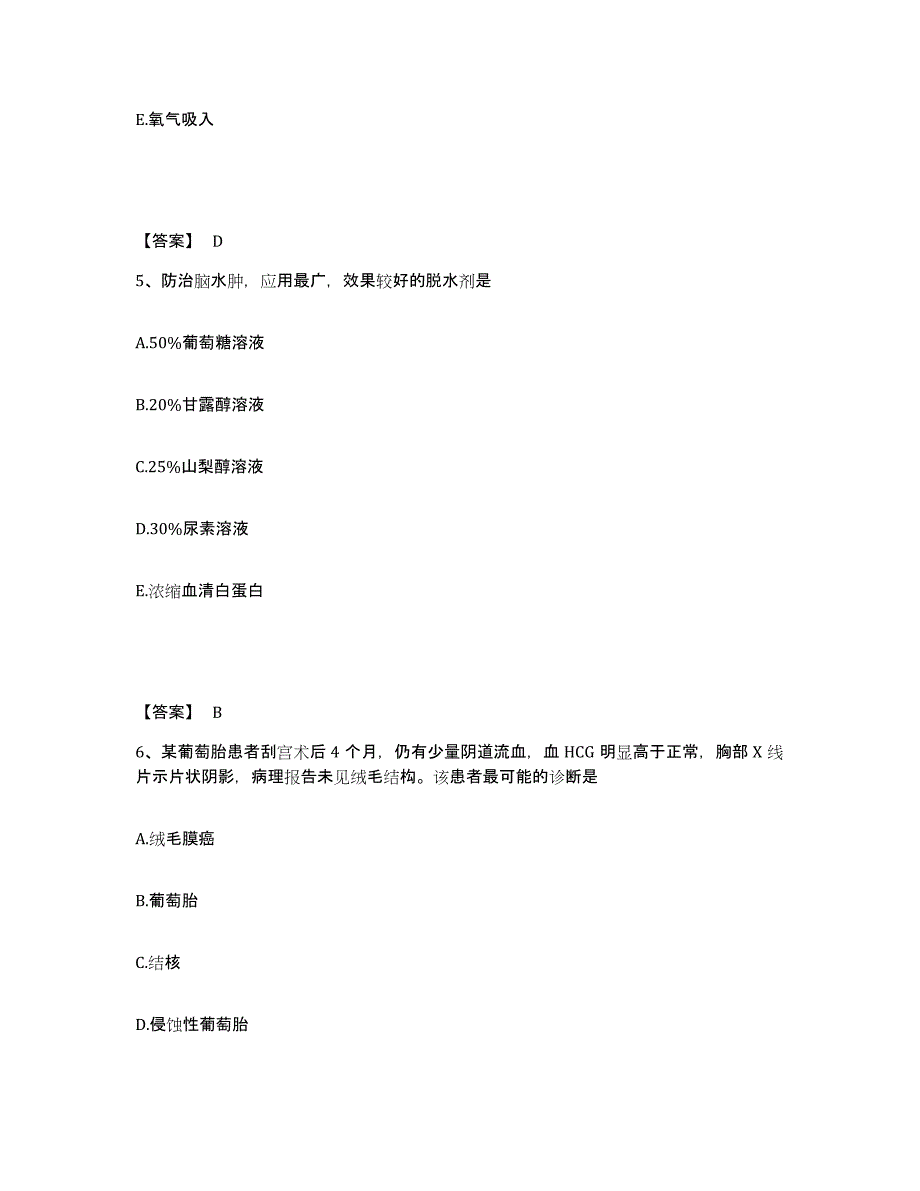 E.氧气吸入

【答案】 D

5、防治脑水肿，应用最广，效果较好的脱水剂是

A.50%葡萄糖溶液

B.20%甘露醇溶液

C.25%山梨醇溶液

D.30%尿素溶液

E.浓缩血清白蛋白

【答案】 B

6、某葡萄胎患者刮宫术后 4 个月，仍有少量阴道流血，血 HCG 明显高于正常，胸部 X 线片示片状阴影，病理报告未见绒毛结构。该患者最可能的诊断是

A.绒毛膜癌

B.葡萄胎

C.结核

D.侵蚀性葡萄胎